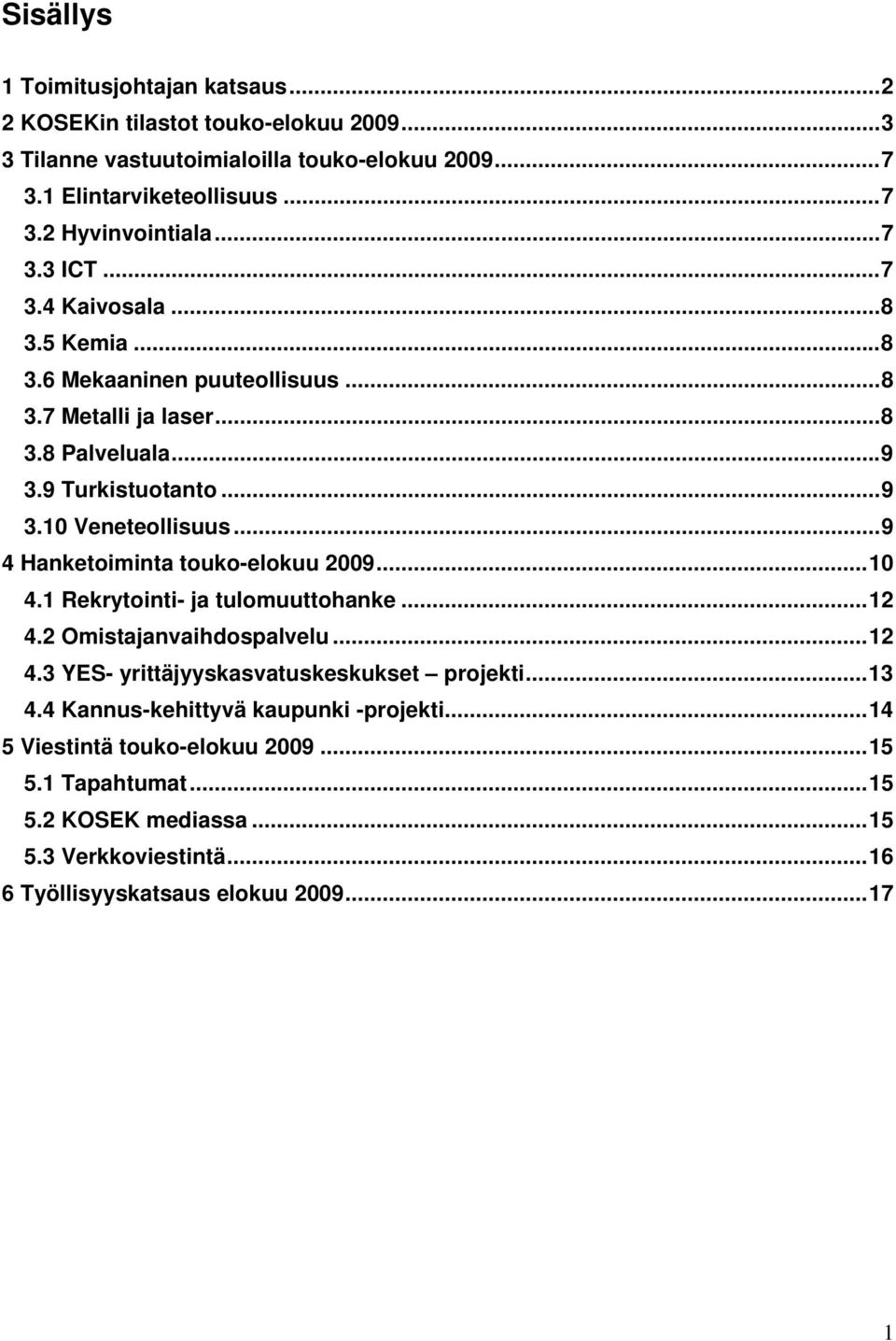 Sisällys

1 Toimitusjohtajan katsaus...2
2 KOSEKin tilastot touko-elokuu 2009...3
3 Tilanne vastuutoimialoilla touko-elokuu 2009...7
3.1 Elintarviketeollisuus...7
3.2 Hyvinvointiala...7
3.3 ICT...7
3.4 Kaivosala...8
3.5 Kemia...8
3.6 Mekaaninen puuteollisuus...8
3.7 Metalli ja laser...8
3.8 Palveluala...9
3.9 Turkistuotanto...9
3.10 Veneteollisuus...9
4 Hanketoiminta touko-elokuu 2009...10
4.1 Rekrytointi- ja tulomuuttohanke...12
4.2 Omistajanvaihdospalvelu...12
4.3 YES- yrittäjyyskasvatuskeskukset – projekti...13
4.4 Kannus-kehittyvä kaupunki -projekti...14
5 Viestintä touko-elokuu 2009...15
5.1 Tapahtumat...15
5.2 KOSEK mediassa...15
5.3 Verkkoviestintä...16
6 Työllisyyskatsaus elokuu 2009...17

1